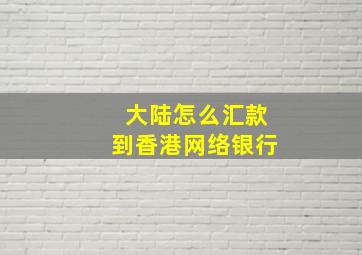 大陆怎么汇款
到香港网络银行